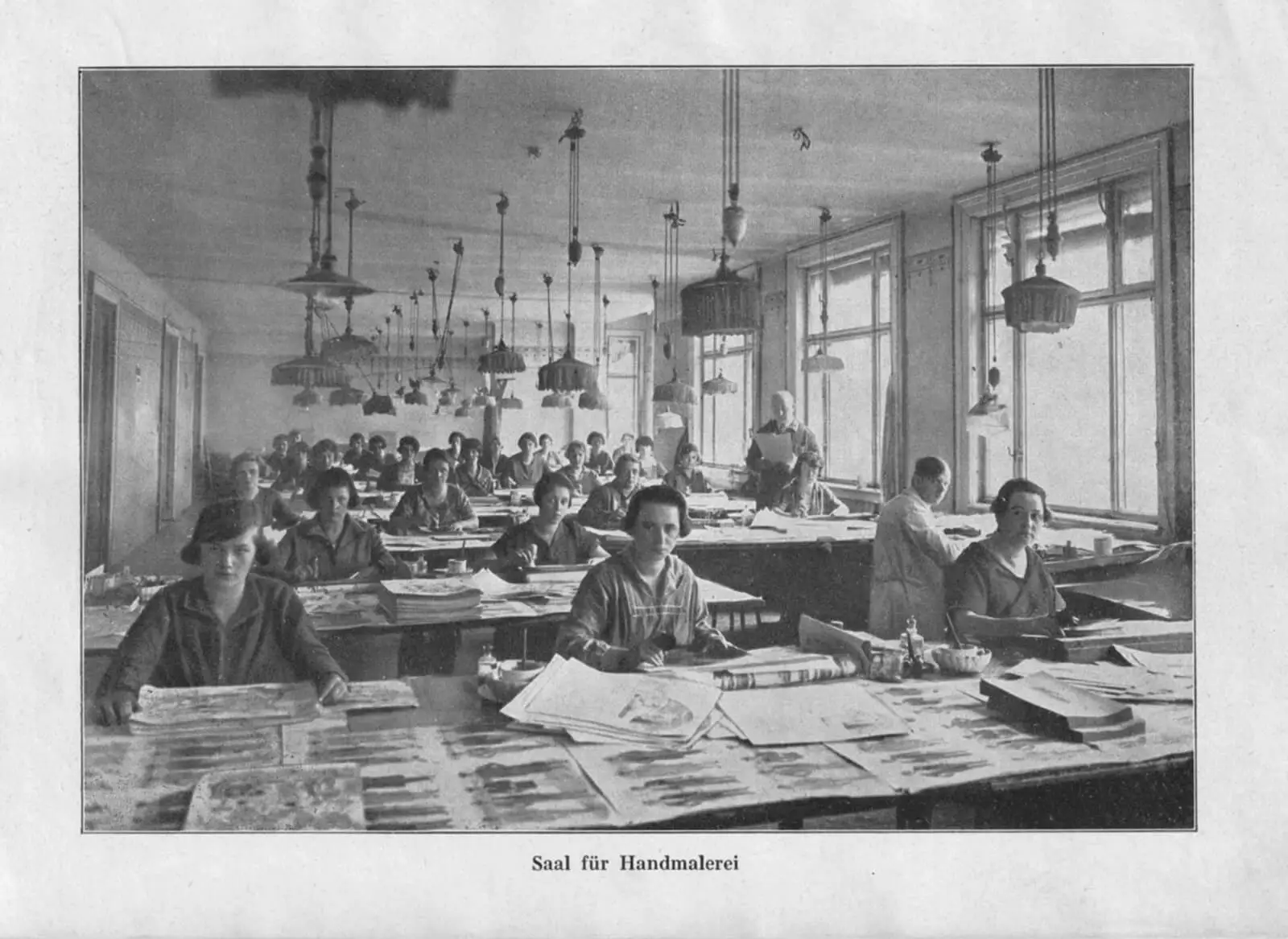 Saal für Handmalerei